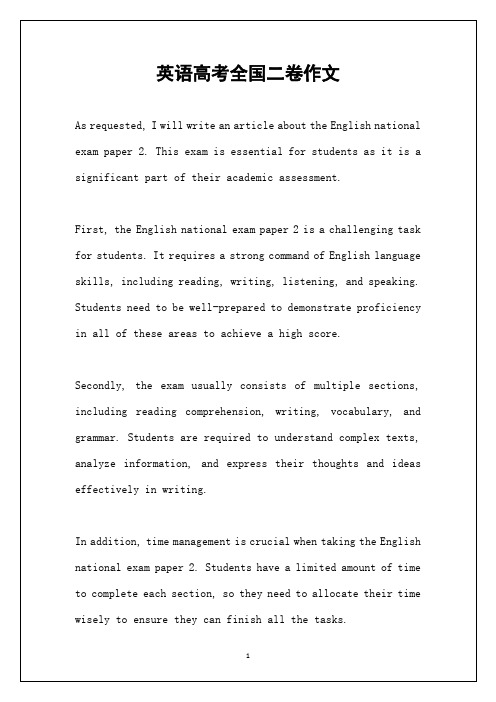 英语高考全国二卷作文

As requested, I will write an article about the English national exam paper 2. This exam is essential for students as it is a significant part of their academic assessment.

First, the English national exam paper 2 is a challenging task for students. It requires a strong command of English language skills, including reading, writing, listening, and speaking. Students need to be well-prepared to demonstrate proficiency in all of these areas to achieve a high score.

Secondly, the exam usually consists of multiple sections, including reading comprehension, writing, vocabulary, and grammar. Students are required to understand complex texts, analyze information, and express their thoughts and ideas effectively in writing.

In addition, time management is crucial when taking the English national exam paper 2. Students have a limited amount of time to complete each section, so they need to allocate their time wisely to ensure they can finish all the tasks.

1